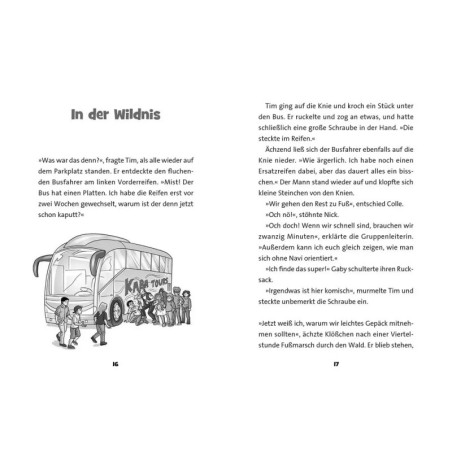 In der Wildnis

»Was war das denn?«, fragte Tim, als alle wieder auf dem Parkplatz standen. Er entdeckte den fluchenden Busfahrer am linken Vorderreifen. »Mist! Der Bus hat einen Platten. Ich habe die Reifen erst vor zwei Wochen gewechselt, warum ist der denn jetzt schon kaputt?«

KABA TOURS

16

Tim ging auf die Knie und kroch ein Stück unter den Bus. Er ruckelte und zog an etwas, und hatte schließlich eine große Schraube in der Hand. »Die steckte im Reifen.«

Ächzend ließ sich der Busfahrer ebenfalls auf die Knie nieder. »Wie ärgerlich. Ich habe noch einen Ersatzreifen dabei, aber das dauert alles ein bisschen.« Der Mann stand wieder auf und klopfte sich kleine Steinchen von den Knien.

»Wir gehen den Rest zu Fuß«, entschied Colle.

»Och nö!«, stöhnte Nick.

»Och doch! Wenn wir schnell sind, brauchen wir zwanzig Minuten«, erklärte die Gruppenleiterin. »Außerdem kann ich euch gleich zeigen, wie man sich ohne Navi orientiert.«

»Ich finde das super!« Gaby schulterte ihren Rucksack.

»Irgendwas ist hier komisch«, murmelte Tim und steckte unbemerkt die Schraube ein.

»Jetzt weiß ich, warum wir leichtes Gepäck mitnehmen sollten«, ächzte Klößchen nach einer Viertelstunde Fußmarsch durch den Wald. Er blieb stehen,

17